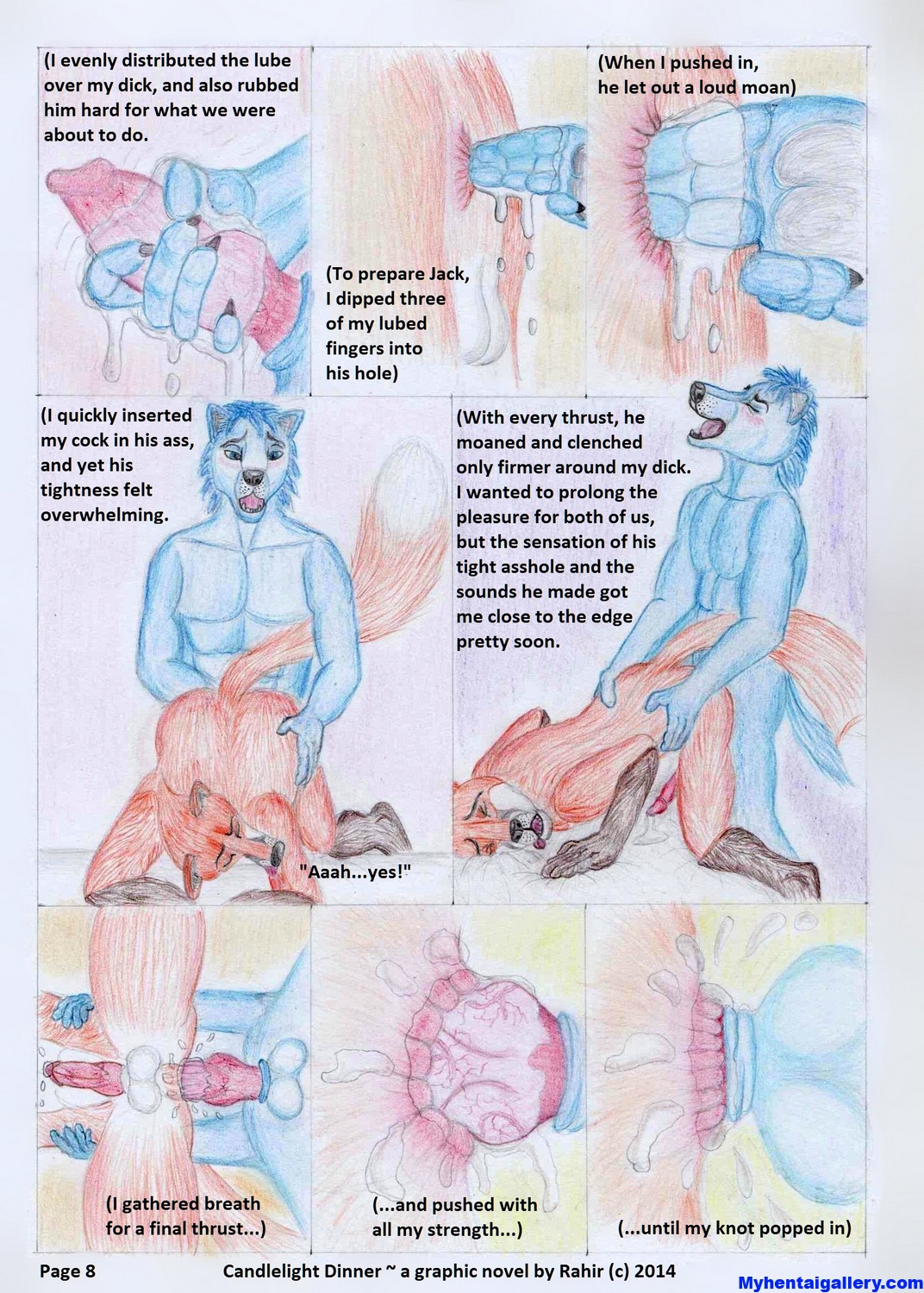 (I evenly distributed the lube over my dick, and also rubbed him hard for what we were about to do.

(To prepare Jack, I dipped three of my lubed fingers into his hole)

(When I pushed in, he let out a loud moan)

(I quickly inserted my cock in his ass, and yet his tightness felt overwhelming.

"Aaah...yes!"

(With every thrust, he moaned and clenched only firmer around my dick. I wanted to prolong the pleasure for both of us, but the sensation of his tight asshole and the sounds he made got me close to the edge pretty soon.

(I gathered breath for a final thrust...)

(...and pushed with all my strength...)

(...until my knot popped in)

Page 8

Candlelight Dinner ~ a graphic novel by Rahir (c) 2014

Myhentaigallery.com